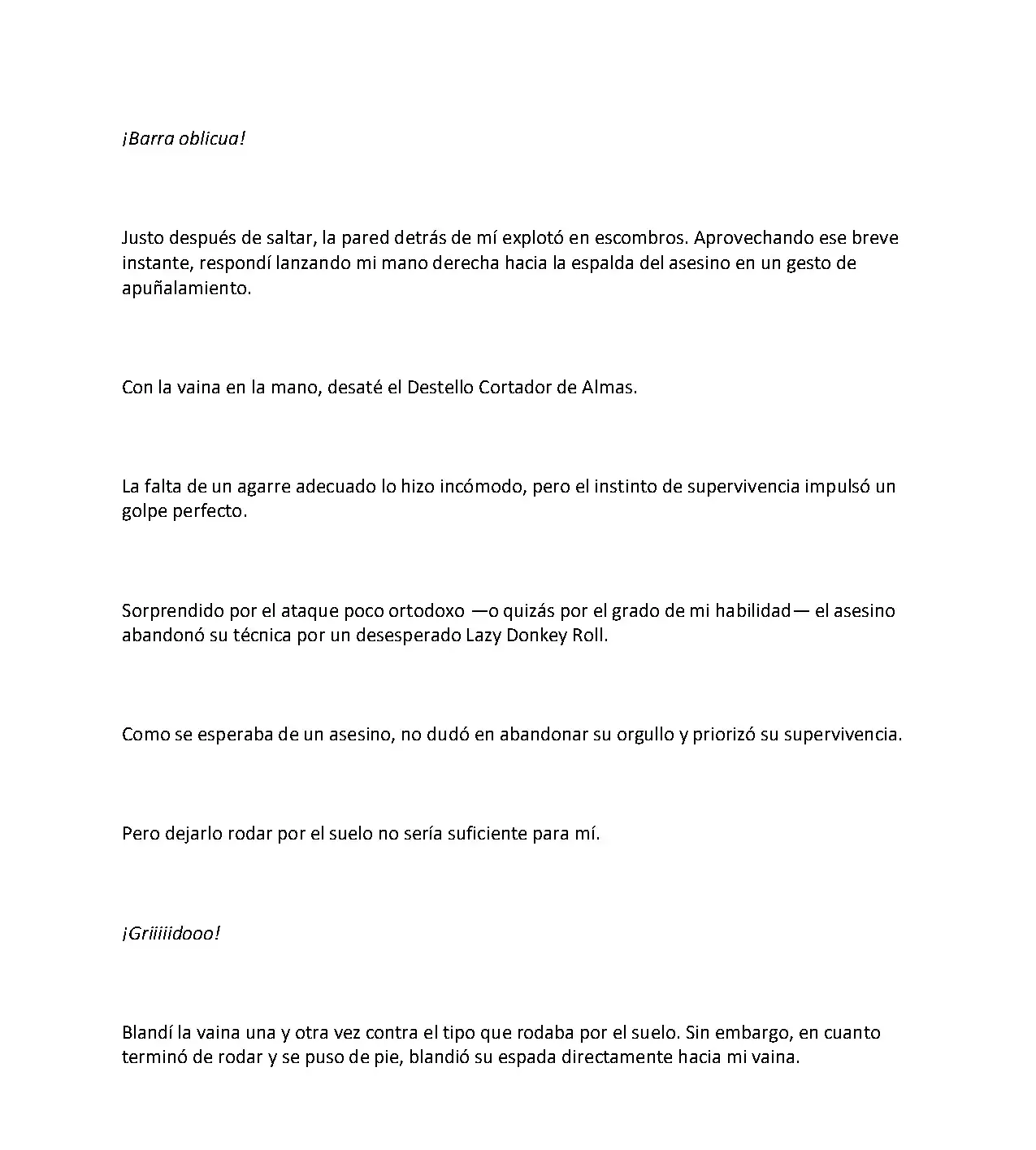 ¡Barra oblicua!

Justo después de saltar, la pared detrás de mí explotó en escombros. Aprovechando ese breve instante, respondí lanzando mi mano derecha hacia la espalda del asesino en un gesto de apuñalamiento.

Con la vaina en la mano, desaté el Destello Cortador de Almas.

La falta de un agarre adecuado lo hizo incómodo, pero el instinto de supervivencia impulsó un golpe perfecto.

Sorprendido por el ataque poco ortodoxo —o quizás por el grado de mi habilidad— el asesino abandonó su técnica por un desesperado Lazy Donkey Roll.

Como se esperaba de un asesino, no dudó en abandonar su orgullo y priorizó su supervivencia.

Pero dejarlo rodar por el suelo no sería suficiente para mí.

¡Griiiiidooo!

Blandí la vaina una y otra vez contra el tipo que rodaba por el suelo. Sin embargo, en cuanto terminó de rodar y se puso de pie, blandió su espada directamente hacia mi vaina.